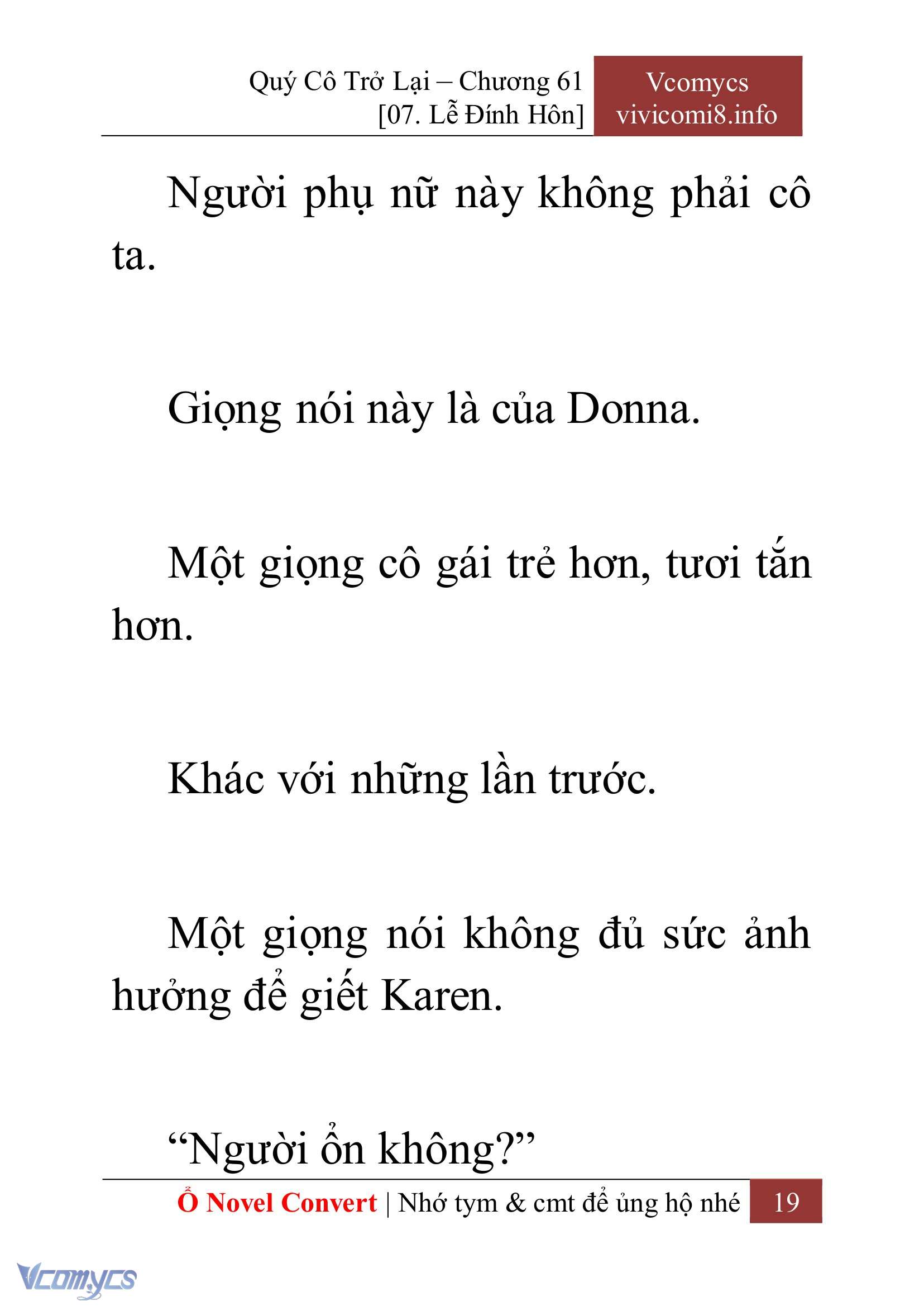 Quý Cô Trở Lại – Chương 61
[07. Lễ Đính Hôn]

Vcomycs
vivicomi8.info

Người phụ nữ này không phải cô ta.

Giọng nói này là của Donna.

Một giọng cô gái trẻ hơn, tươi tắn hơn.

Khác với những lần trước.

Một giọng nói không đủ sức ảnh hưởng để giết Karen.

“Người ổn không?”

Ổ Novel Convert | Nhớ tym & cmt để ủng hộ nhé 19

Vcomycs